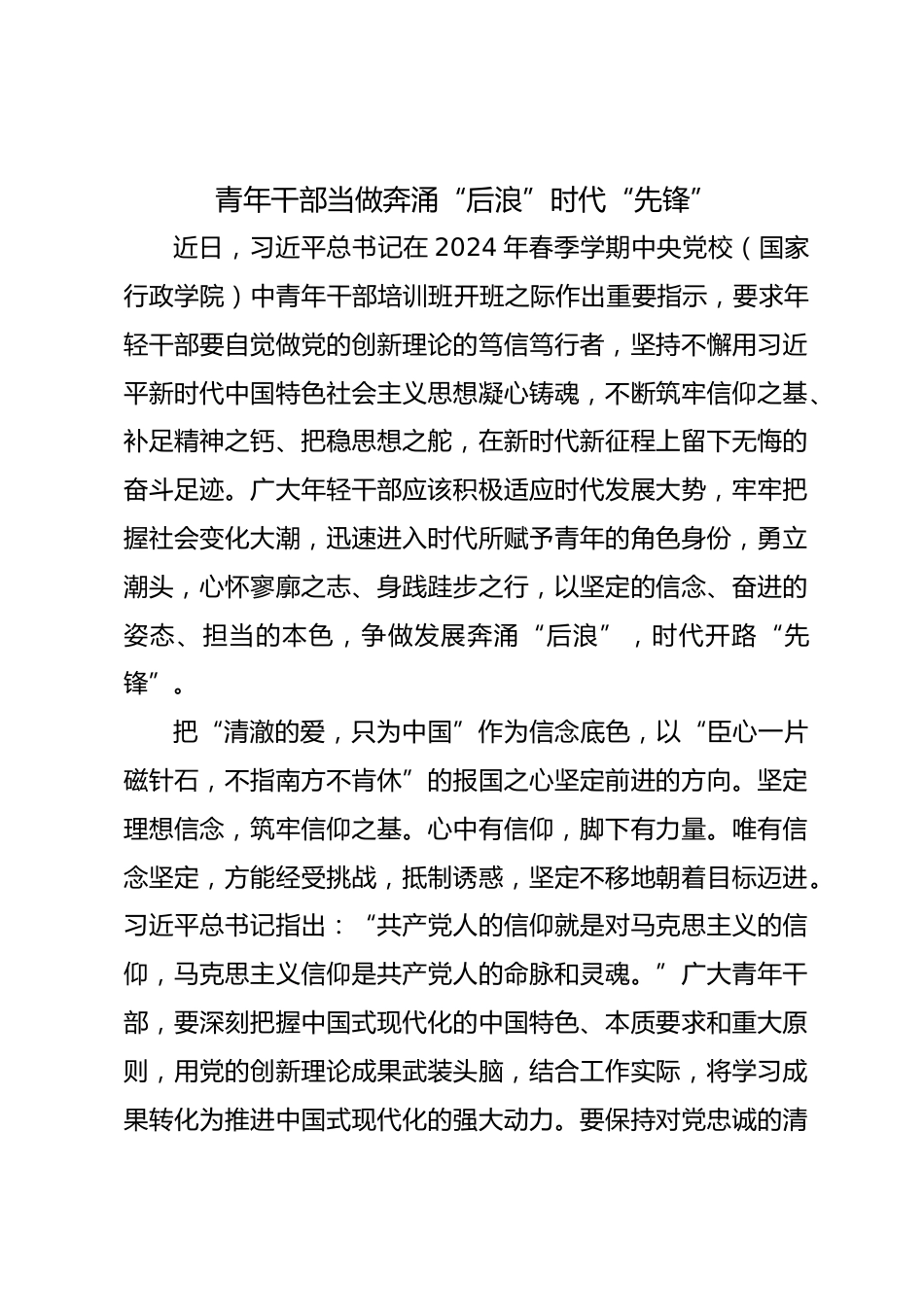 青年干部当做奔涌“后浪”时代“先锋”

近日，习近平总书记在2024年春季学期中央党校（国家行政学院）中青年干部培训班开班之际作出重要指示，要求年轻干部要自觉做党的创新理论的笃信笃行者，坚持不懈用习近平新时代中国特色社会主义思想凝心铸魂，不断筑牢信仰之基、补足精神之钙、把稳思想之舵，在新时代新征程上留下无悔的奋斗足迹。广大年轻干部应该积极适应时代发展大势，牢牢把握社会变化大潮，迅速进入时代所赋予青年的角色身份，勇立潮头，心怀寥廓之志、身践跬步之行，以坚定的信念、奋进的姿态、担当的本色，争做发展奔涌“后浪”，时代开路“先锋”。

把“清澈的爱，只为中国”作为信念底色，以“臣心一片磁针石，不指南方不肯休”的报国之心坚定前进的方向。坚定理想信念，筑牢信仰之基。心中有信仰，脚下有力量。唯有信念坚定，方能经受挑战，抵制诱惑，坚定不移地朝着目标迈进。习近平总书记指出：“共产党人的信仰就是对马克思主义的信仰，马克思主义信仰是共产党人的命脉和灵魂。”广大青年干部，要深刻把握中国式现代化的中国特色、本质要求和重大原则，用党的创新理论成果武装头脑，结合工作实际，将学习成果转化为推进中国式现代化的强大动力。要保持对党忠诚的清